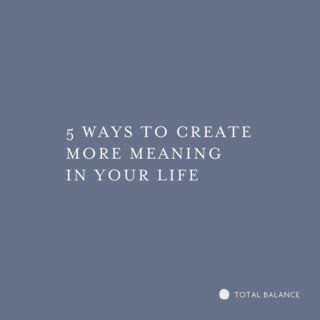 5 WAYS TO CREATE MORE MEANING IN YOUR LIFE

TOTAL BALANCE